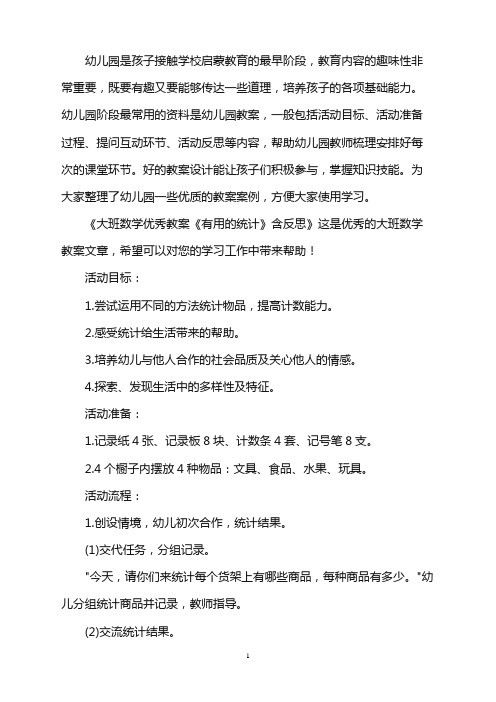 幼儿园是孩子接触学校启蒙教育的最早阶段，教育内容的趣味性非常重要，既要有趣又要能够传达一些道理，培养孩子的各项基础能力。幼儿园阶段最常用的资料是幼儿园教案，一般包括活动目标、活动准备过程、提问互动环节、活动反思等内容，帮助幼儿园教师梳理安排好每次的课堂环节。好的教案设计能让孩子们积极参与，掌握知识技能。为大家整理了幼儿园一些优质的教案案例，方便大家使用学习。

《大班数学优秀教案《有用的统计》含反思》这是优秀的大班数学教案文章，希望可以对您的学习工作中带来帮助！

活动目标：

1.尝试运用不同的方法统计物品，提高计数能力。

2.感受统计给生活带来的帮助。

3.培养幼儿与他人合作的社会品质及关心他人的情感。

4.探索、发现生活中的多样性及特征。

活动准备：

1.记录纸 4 张、记录板 8 块、计数条 4 套、记号笔 8 支。

2.4 个橱子内摆放 4 种物品：文具、食品、水果、玩具。

活动流程：

1.创设情境，幼儿初次合作，统计结果。

(1)交代任务，分组记录。

"今天，请你们来统计每个货架上有哪些商品，每种商品有多少。"幼儿分组统计商品并记录，教师指导。

(2)交流统计结果。

1